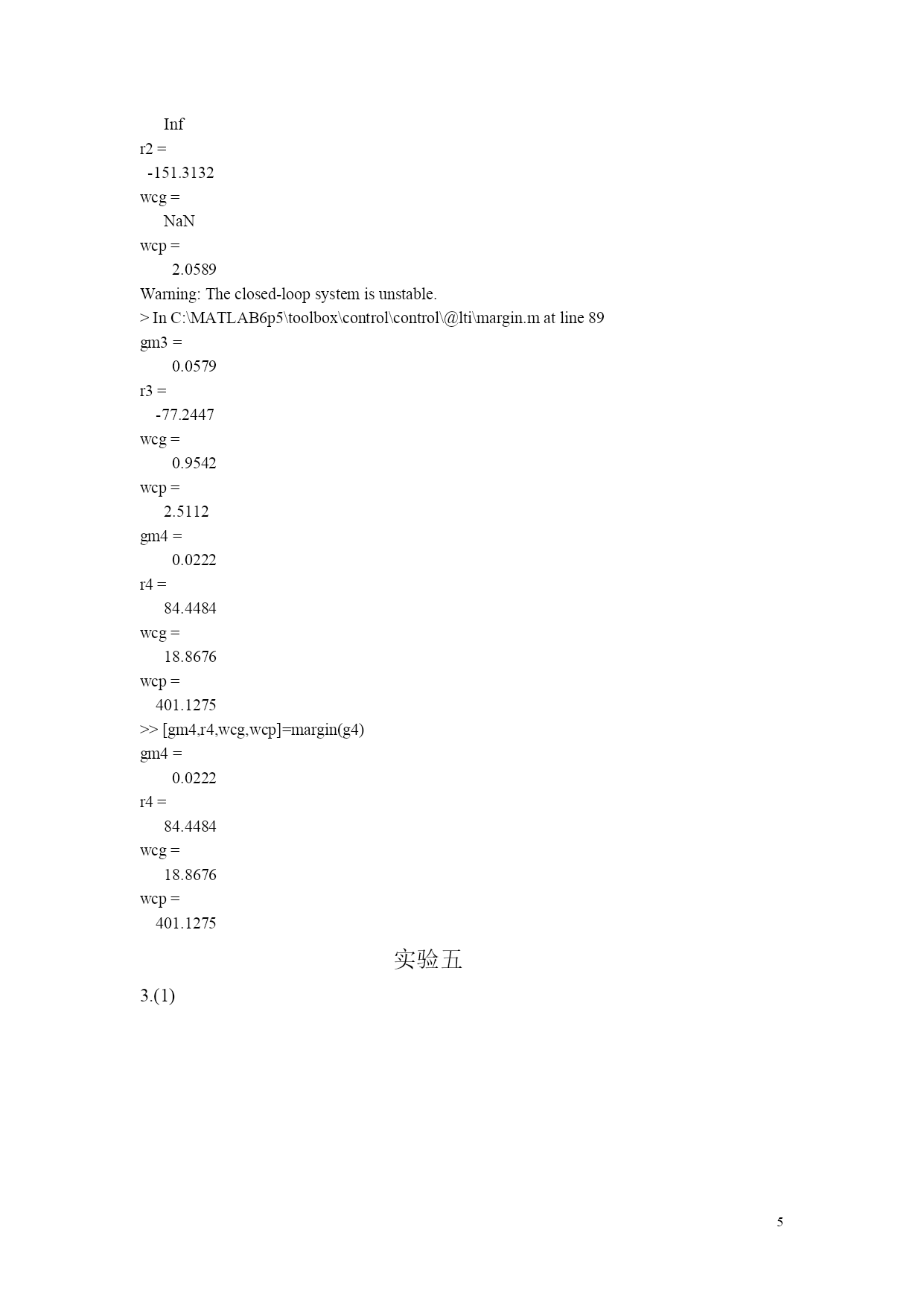 Inf
r2 =
-151.3132
wcg =
NaN
wcp =
2.0589
Warning: The closed-loop system is unstable.
> In C:\MATLAB6p5\toolbox\control\control\@lti\margin.m at line 89
gm3 =
0.0579
r3 =
-77.2447
wcg =
0.9542
wcp =
2.5112
gm4 =
0.0222
r4 =
84.4484
wcg =
18.8676
wcp =
401.1275
>> [gm4,r4,wcg,wcp]=margin(g4)
gm4 =
0.0222
r4 =
84.4484
wcg =
18.8676
wcp =
401.1275

实验五

3.(1)

5